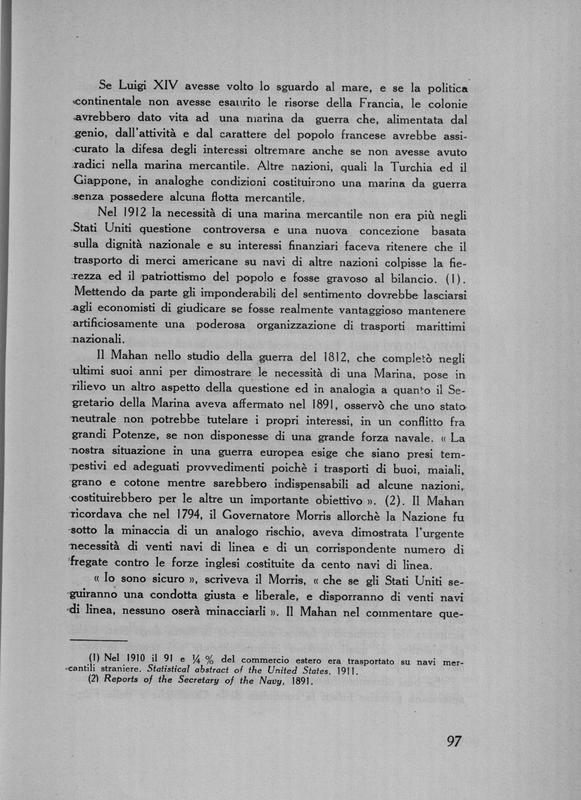 Se Luigi XIV avesse volto lo sguardo al mare, e se la politica continentale non avesse esaurito le risorse della Francia, le colonie avrebbero dato vita ad una marina da guerra che, alimentata dal genio, dall'attività e dal carattere del popolo francese avrebbe assicurato la difesa degli interessi oltremare anche se non avesse avuto radici nella marina mercantile. Altre nazioni, quali la Turchia ed il Giappone, in analoghe condizioni costituirono una marina da guerra senza possedere alcuna flotta mercantile.

Nel 1912 la necessità di una marina mercantile non era più negli Stati Uniti questione controversa e una nuova concezione basata sulla dignità nazionale e su interessi finanziari faceva ritenere che il trasporto di merci americane su navi di altre nazioni colpisse la fierezza ed il patriottismo del popolo e fosse gravoso al bilancio. (1). Mettendo da parte gli imponderabili del sentimento dovrebbe lasciarsi agli economisti di giudicare se fosse realmente vantaggioso mantenere artificiosamente una poderosa organizzazione di trasporti marittimi nazionali.

Il Mahan nello studio della guerra del 1812, che completò negli ultimi suoi anni per dimostrare le necessità di una Marina, pose in rilievo un altro aspetto della questione ed in analogia a quanto il Segretario della Marina aveva affermato nel 1891, osservò che uno stato neutrale non potrebbe tutelare i propri interessi, in un conflitto fra grandi Potenze, se non disponesse di una grande forza navale. « La nostra situazione in una guerra europea esige che siano presi tempestivi ed adeguati provvedimenti poichè i trasporti di buoi, maiali, grano e cotone mentre sarebbero indispensabili ad alcune nazioni, costituirebbero per le altre un importante obiettivo ». (2). Il Mahan ricordava che nel 1794, il Governatore Morris allorchè la Nazione fu sotto la minaccia di un analogo rischio, aveva dimostrata l'urgente necessità di venti navi di linea e di un corrispondente numero di fregate contro le forze inglesi costituite da cento navi di linea.

« Io sono sicuro », scriveva il Morris, « che se gli Stati Uniti seguiranno una condotta giusta e liberale, e disporranno di venti navi di linea, nessuno oserà minacciarli ». Il Mahan nel commentare que-

(1) Nel 1910 il 91 e ¼ % del commercio estero era trasportato su navi mercantili straniere. Statistical abstract of the United States, 1911.
(2) Reports of the Secretary of the Navy, 1891.

97